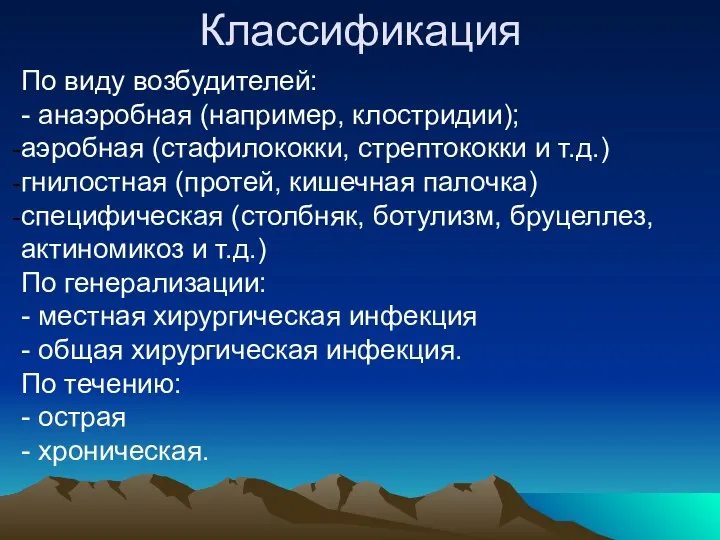 Классификация

По виду возбудителей:
- анаэробная (например, клостридии);
-аэробная (стафилококки, стрептококки и т.д.)
-гнилостная (протей, кишечная палочка)
-специфическая (столбняк, ботулизм, бруцеллез, актиномикоз и т.д.)
По генерализации:
- местная хирургическая инфекция
- общая хирургическая инфекция.
По течению:
- острая
- хроническая.